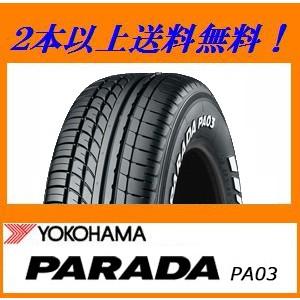 2本以上送料無料！

PARADA PA03

YOKOHAMA

PARADA PA03